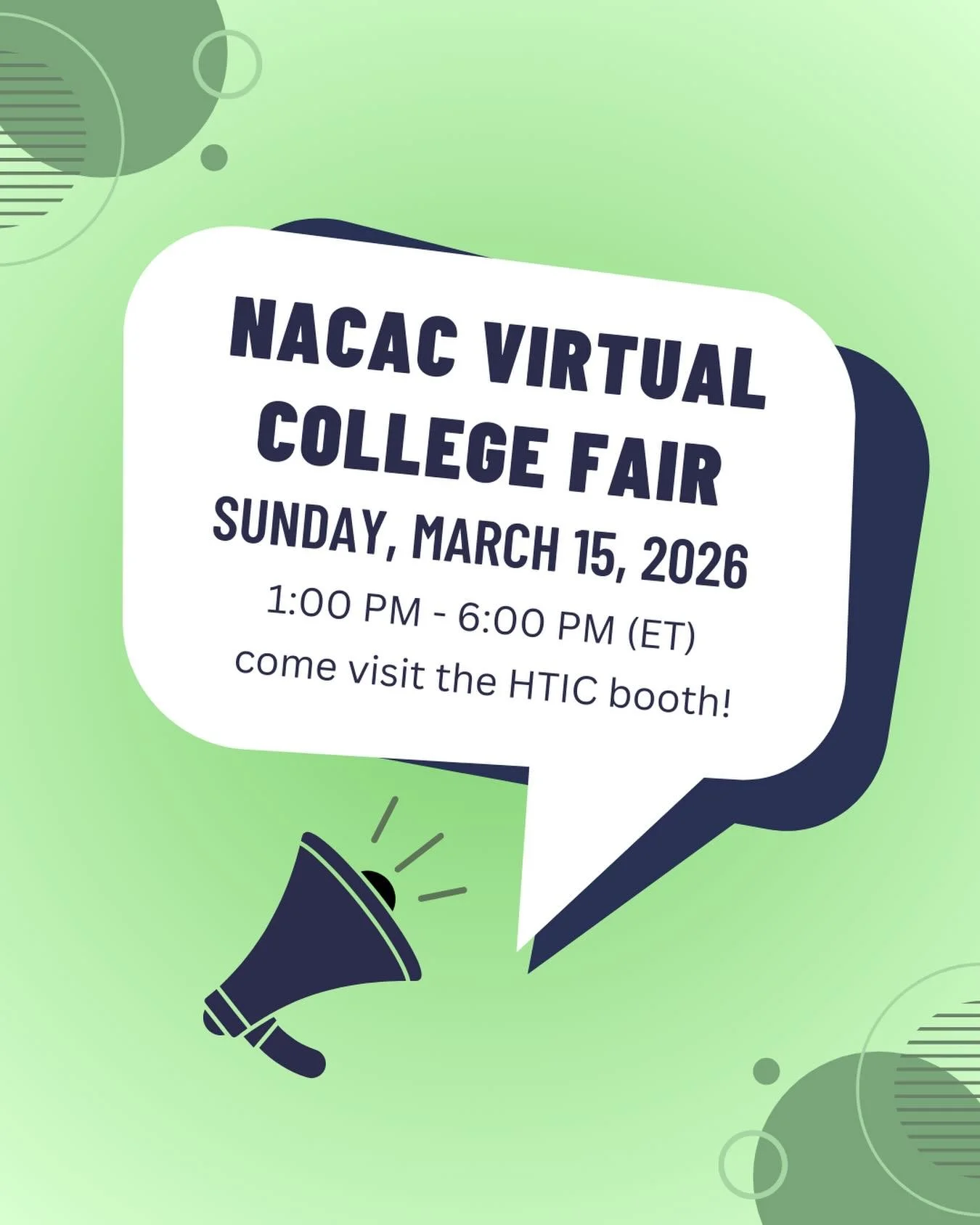 NACAC VIRTUAL COLLEGE FAIR
SUNDAY, MARCH 15, 2026
1:00 PM - 6:00 PM (ET)
come visit the HTIC booth!